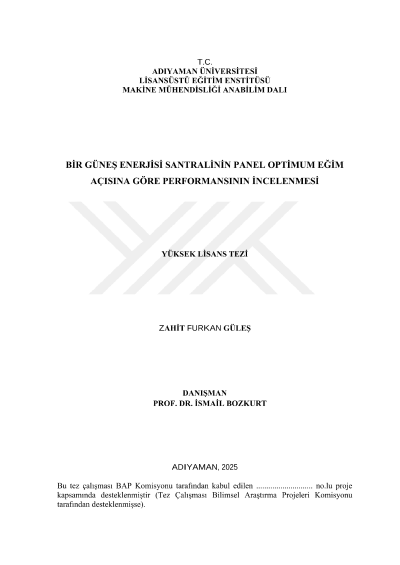 T.C.
ADIYAMAN ÜNİVERSİTESİ
LİSANSÜSTÜ EĞİTİM ENSTİTÜSÜ
MAKİNE MÜHENDİSLİĞİ ANABİLİM DALI

BİR GÜNEŞ ENERJİSİ SANTRALİNİN PANEL OPTİMUM EĞİM AÇISINA GÖRE PERFORMANSININ İNCELENMESİ

YÜKSEK LİSANS TEZİ

ZAHİT FURKAN GÜLEŞ

DANIŞMAN
PROF. DR. İSMAİL BOZKURT

ADIYAMAN, 2025

Bu tez çalışması BAP Komisyonu tarafından kabul edilen ____ no.lu proje kapsamında desteklenmiştir (Tez Çalışması Bilimsel Araştırma Projeleri Komisyonu tarafından desteklenmişse).